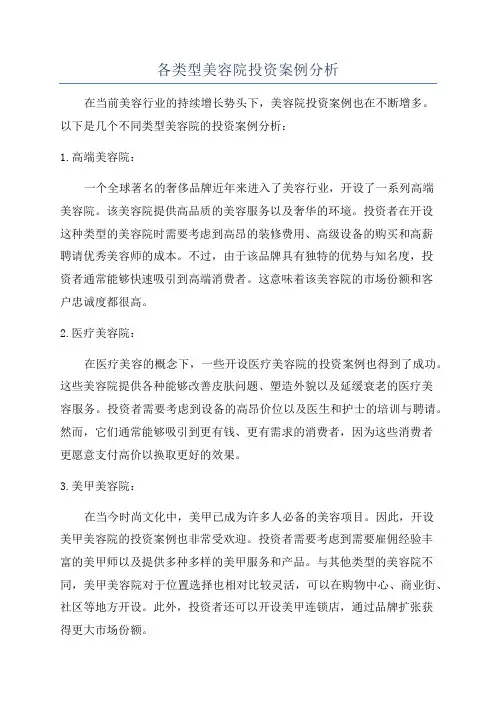 各类型美容院投资案例分析

在当前美容行业的持续增长势头下，美容院投资案例也在不断增多。以下是几个不同类型美容院的投资案例分析：

1.高端美容院：

一个全球著名的奢侈品牌近年来进入了美容行业，开设了一系列高端美容院。该美容院提供高品质的美容服务以及奢华的环境。投资者在开设这种类型的美容院时需要考虑到高昂的装修费用、高级设备的购买和高薪聘请优秀美容师的成本。不过，由于该品牌具有独特的优势与知名度，投资者通常能够快速吸引到高端消费者。这意味着该美容院的市场份额和客户忠诚度都很高。

2.医疗美容院：

在医疗美容的概念下，一些开设医疗美容院的投资案例也得到了成功。这些美容院提供各种能够改善皮肤问题、塑造外貌以及延缓衰老的医疗美容服务。投资者需要考虑到设备的高昂价位以及医生和护士的培训与聘请。然而，它们通常能够吸引到更有钱、更有需求的消费者，因为这些消费者更愿意支付高价以换取更好的效果。

3.美甲美容院：

在当今时尚文化中，美甲已成为许多人必备的美容项目。因此，开设美甲美容院的投资案例也非常受欢迎。投资者需要考虑到需要雇佣经验丰富的美甲师以及提供多种多样的美甲服务和产品。与其他类型的美容院不同，美甲美容院对于位置选择也相对比较灵活，可以在购物中心、商业街、社区等地方开设。此外，投资者还可以开设美甲连锁店，通过品牌扩张获得更大市场份额。